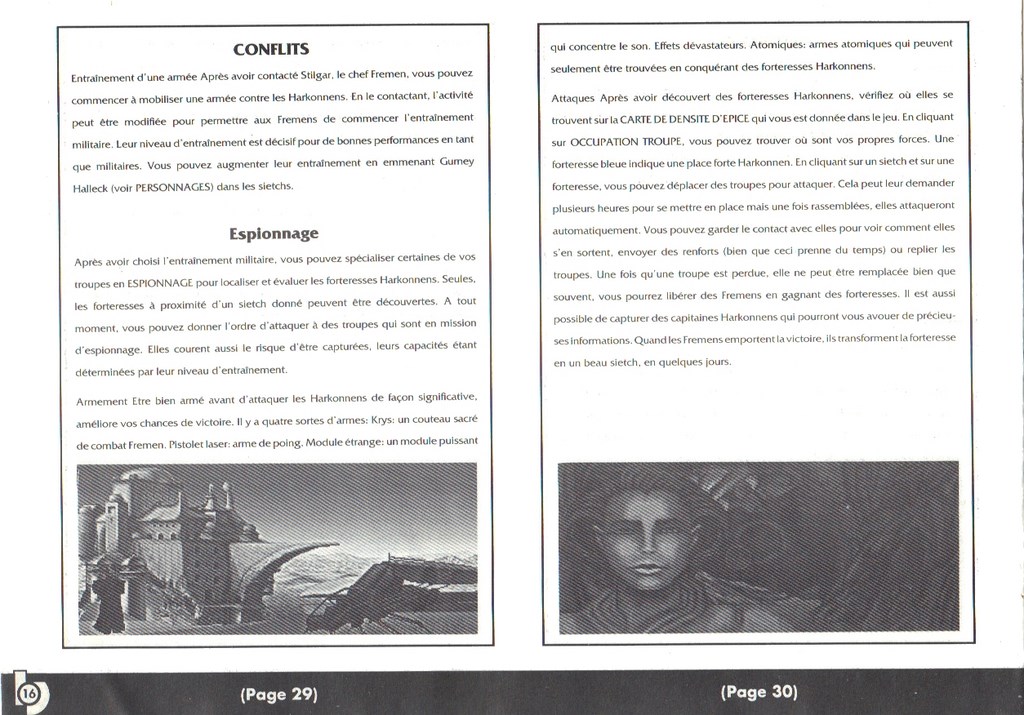 CONFLITS

Entraînement d'une armée Après avoir contacté Stilgar, le chef Fremen, vous pouvez commencer à mobiliser une armée contre les Harkonnens. En le contactant, l'activité peut être modifiée pour permettre aux Fremens de commencer l'entraînement militaire. Leur niveau d'entraînement est décisif pour de bonnes performances en tant que militaires. Vous pouvez augmenter leur entraînement en emmenant Gurney Halleck (voir PERSONNAGES) dans les sietchs.

Espionnage

Après avoir choisi l'entraînement militaire, vous pouvez spécialiser certaines de vos troupes en ESPIONNAGE pour localiser et évaluer les forteresses Harkonnens. Seules, les forteresses à proximité d'un sietch donné peuvent être découvertes. A tout moment, vous pouvez donner l'ordre d'attaquer à des troupes qui sont en mission d'espionnage. Elles courent aussi le risque d'être capturées, leurs capacités étant déterminées par leur niveau d'entraînement.

Armement Etre bien armé avant d'attaquer les Harkonnens de façon significative, améliore vos chances de victoire. Il y a quatre sortes d'armes: Krys: un couteau sacré de combat Fremen. Pistolet laser: arme de poing. Module étrange: un module puissant

qui concentre le son. Effets dévastateurs. Atomiques: armes atomiques qui peuvent seulement être trouvées en conquérant des forteresses Harkonnens.

Attaques Après avoir découvert des forteresses Harkonnens, vérifiez où elles se trouvent sur la CARTE DE DENSITE D'EPICE qui vous est donnée dans le jeu. En cliquant sur OCCUPATION TROUPE, vous pouvez trouver où sont vos propres forces. Une forteresse bleue indique une place forte Harkonnen. En cliquant sur un sietch et sur une forteresse, vous pouvez déplacer des troupes pour attaquer. Cela peut leur demander plusieurs heures pour se mettre en place mais une fois rassemblées, elles attaqueront automatiquement. Vous pouvez garder le contact avec elles pour voir comment elles s'en sortent, envoyer des renforts (bien que ceci prenne du temps) ou replier les troupes. Une fois qu'une troupe est perdue, elle ne peut être remplacée bien que souvent, vous pourrez libérer des Fremens en gagnant des forteresses. Il est aussi possible de capturer des capitaines Harkonnens qui pourront vous avouer de précieuses informations. Quand les Fremens emportent la victoire, ils transforment la forteresse en un beau sietch, en quelques jours.

16

(Page 29)

(Page 30)